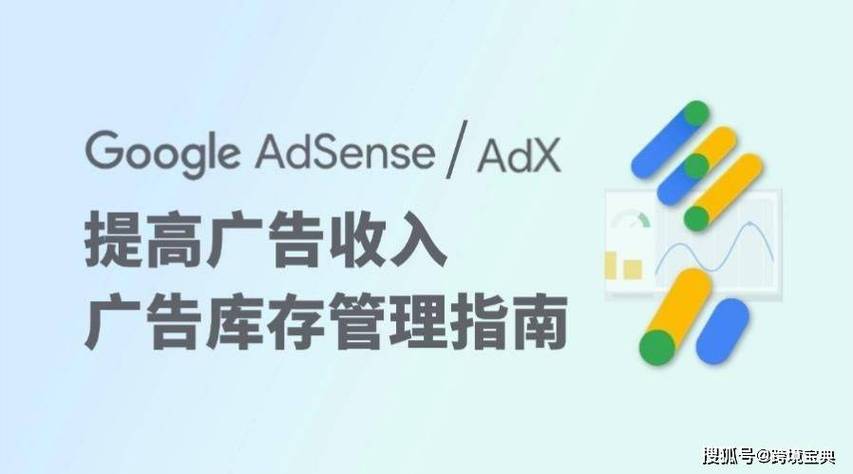 Google AdSense / AdX
提高广告收入
广告库存管理指南

搜狐号@跨境宝典